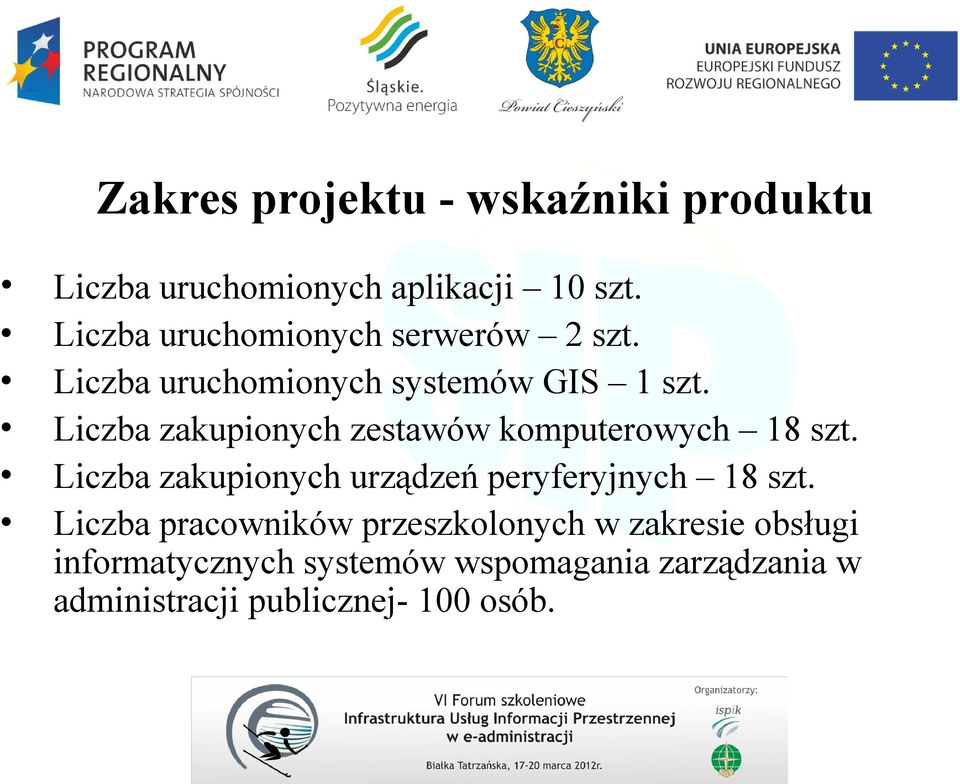 PROGRAM REGIONALNY
NARODOWA STRATEGIA SPÓJNOŚCI

Śląskie.
Pozytywna energia

Powiat Cieszyński

UNIA EUROPEJSKA
EUROPEJSKI FUNDUSZ
ROZWOJU REGIONALNEGO

Zakres projektu - wskaźniki produktu

• Liczba uruchomionych aplikacji – 10 szt.
• Liczba uruchomionych serwerów – 2 szt.
• Liczba uruchomionych systemów GIS – 1 szt.
• Liczba zakupionych zestawów komputerowych – 18 szt.
• Liczba zakupionych urządzeń peryferyjnych – 18 szt.
• Liczba pracowników przeszkolonych w zakresie obsługi informatycznych systemów wspomagania zarządzania w administracji publicznej- 100 osób.

VI Forum szkoleniowe
Infrastruktura Usług Informacji Przestrzennej w e-administracji
Białka Tatrzańska, 17-20 marca 2012r.

Organizatorzy:
ispik